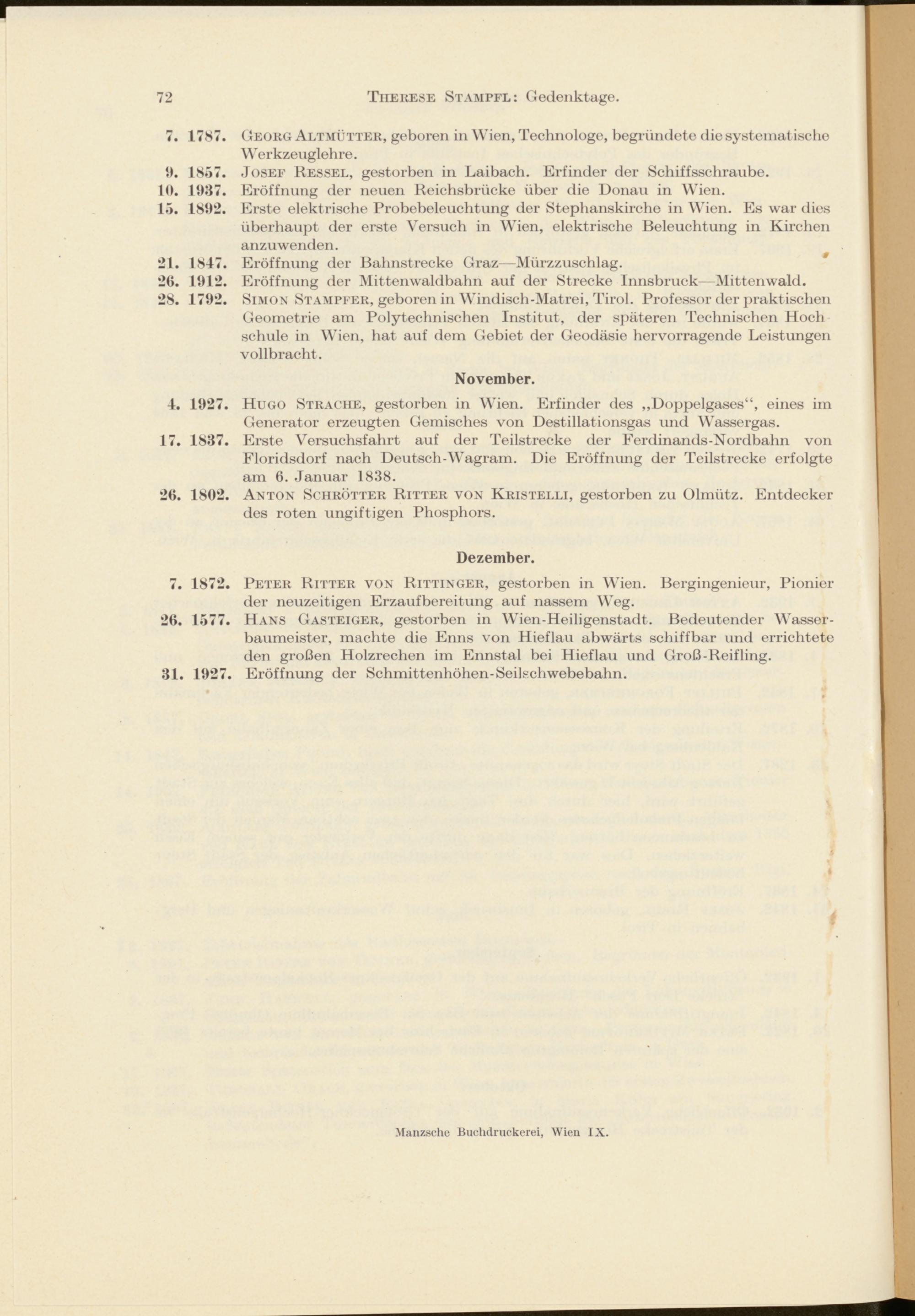 72 Therese Stampfl: Gedenktage.

7. 1787. Georg Altmütter, geboren in Wien, Technologe, begründete die systematische Werkzeuglehre.
9. 1857. Josef Ressel, gestorben in Laibach. Erfinder der Schiffsschraube.
10. 1937. Eröffnung der neuen Reichsbrücke über die Donau in Wien.
15. 1892. Erste elektrische Probebeleuchtung der Stephanskirche in Wien. Es war dies überhaupt der erste Versuch in Wien, elektrische Beleuchtung in Kirchen anzuwenden.
21. 1847. Eröffnung der Bahnstrecke Graz—Mürzzuschlag.
26. 1912. Eröffnung der Mittenwaldbahn auf der Strecke Innsbruck—Mittenwald.
28. 1792. Simon Stampfer, geboren in Windisch-Matrei, Tirol. Professor der praktischen Geometrie am Polytechnischen Institut, der späteren Technischen Hochschule in Wien, hat auf dem Gebiet der Geodäsie hervorragende Leistungen vollbracht.

November.

4. 1927. Hugo Strache, gestorben in Wien. Erfinder des „Doppelgases“, eines im Generator erzeugten Gemisches von Destillationsgas und Wassergas.
17. 1837. Erste Versuchsfahrt auf der Teilstrecke der Ferdinands-Nordbahn von Floridsdorf nach Deutsch-Wagram. Die Eröffnung der Teilstrecke erfolgte am 6. Januar 1838.
26. 1802. Anton Schrötter Ritter von Kristelli, gestorben zu Olmütz. Entdecker des roten ungiftigen Phosphors.

Dezember.

7. 1872. Peter Ritter von Rittinger, gestorben in Wien. Bergingenieur, Pionier der neuzeitigen Erzaufbereitung auf nassem Weg.
26. 1577. Hans Gasteiger, gestorben in Wien-Heiligenstadt. Bedeutender Wasserbaumeister, machte die Enns von Hieflau abwärts schiffbar und errichtete den großen Holzrechen im Ennstal bei Hieflau und Groß-Reifling.
31. 1927. Eröffnung der Schmittenhöhen-Seilschwebebahn.

Manzsche Buchdruckerei, Wien IX.